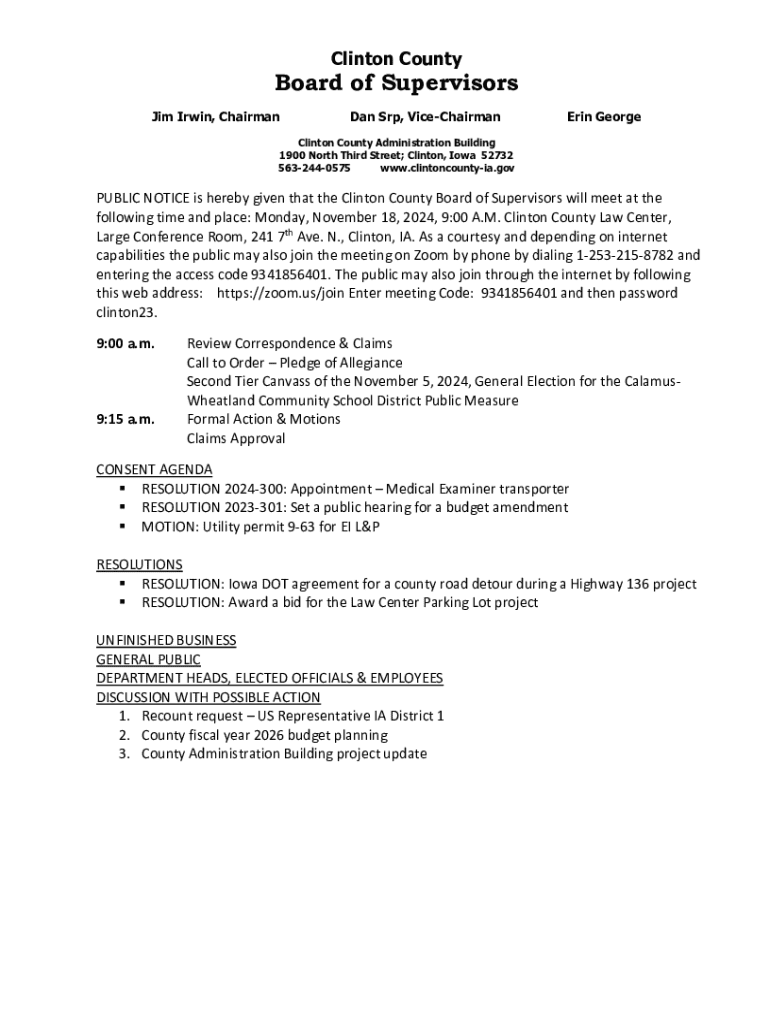 Clinton County
Board of Supervisors

Jim Irwin, Chairman    Dan Srp, Vice-Chairman    Erin George

Clinton County Administration Building
1900 North Third Street; Clinton, Iowa 52732
563-244-0575    www.clintoncounty-ia.gov

PUBLIC NOTICE is hereby given that the Clinton County Board of Supervisors will meet at the following time and place: Monday, November 18, 2024, 9:00 A.M. Clinton County Law Center, Large Conference Room, 241 7$^{th}$ Ave. N., Clinton, IA. As a courtesy and depending on internet capabilities the public may also join the meeting on Zoom by phone by dialing 1-253-215-8782 and entering the access code 9341856401. The public may also join through the internet by following this web address: https://zoom.us/join Enter meeting Code: 9341856401 and then password clinton23.

9:00 a.m. Review Correspondence & Claims
Call to Order – Pledge of Allegiance
Second Tier Canvass of the November 5, 2024, General Election for the Calamus-Wheatland Community School District Public Measure
9:15 a.m. Formal Action & Motions
Claims Approval

CONSENT AGENDA
▪ RESOLUTION 2024-300: Appointment – Medical Examiner transporter
▪ RESOLUTION 2023-301: Set a public hearing for a budget amendment
▪ MOTION: Utility permit 9-63 for EI L&P

RESOLUTIONS
▪ RESOLUTION: Iowa DOT agreement for a county road detour during a Highway 136 project
▪ RESOLUTION: Award a bid for the Law Center Parking Lot project

UNFINISHED BUSINESS
GENERAL PUBLIC
DEPARTMENT HEADS, ELECTED OFFICIALS & EMPLOYEES
DISCUSSION WITH POSSIBLE ACTION
1. Recount request – US Representative IA District 1
2. County fiscal year 2026 budget planning
3. County Administration Building project update